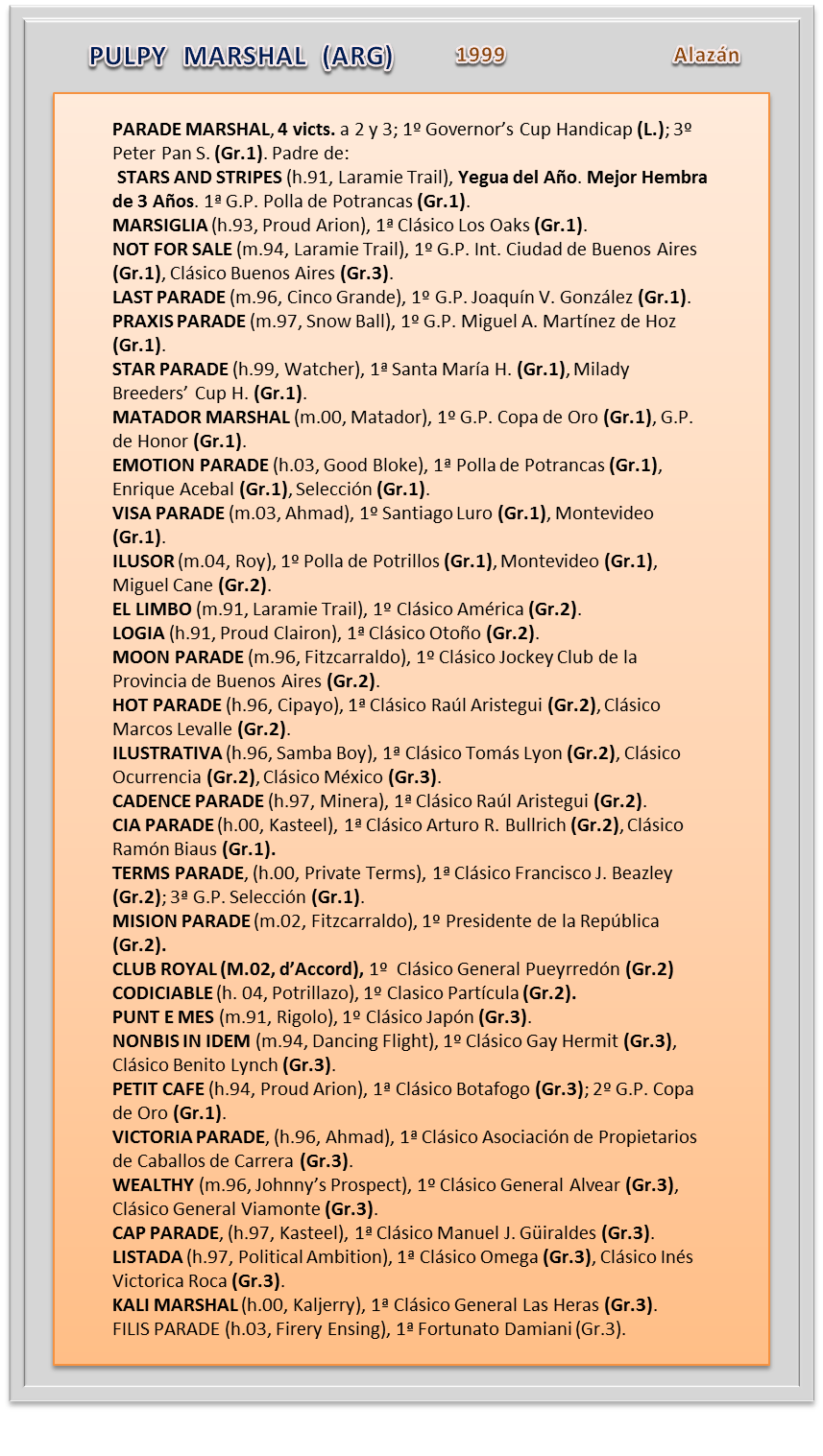 PULPY MARSHAL (ARG) 1999 Alazán

PARADE MARSHAL, 4 victs. a 2 y 3; 1º Governor's Cup Handicap (L.); 3º Peter Pan S. (Gr.1). Padre de:
STARS AND STRIPES (h.91, Laramie Trail), Yegua del Año. Mejor Hembra de 3 Años. 1ª G.P. Polla de Potrancas (Gr.1).
MARSIGLIA (h.93, Proud Arion), 1ª Clásico Los Oaks (Gr.1).
NOT FOR SALE (m.94, Laramie Trail), 1º G.P. Int. Ciudad de Buenos Aires (Gr.1), Clásico Buenos Aires (Gr.3).
LAST PARADE (m.96, Cinco Grande), 1º G.P. Joaquín V. González (Gr.1).
PRAXIS PARADE (m.97, Snow Ball), 1º G.P. Miguel A. Martínez de Hoz (Gr.1).
STAR PARADE (h.99, Watcher), 1ª Santa María H. (Gr.1), Milady Breeders' Cup H. (Gr.1).
MATADOR MARSHAL (m.00, Matador), 1º G.P. Copa de Oro (Gr.1), G.P. de Honor (Gr.1).
EMOTION PARADE (h.03, Good Bloke), 1ª Polla de Potrancas (Gr.1), Enrique Acebal (Gr.1), Selección (Gr.1).
VISA PARADE (m.03, Ahmad), 1º Santiago Luro (Gr.1), Montevideo (Gr.1).
ILUSOR (m.04, Roy), 1º Polla de Potrillos (Gr.1), Montevideo (Gr.1), Miguel Cane (Gr.2).
EL LIMBO (m.91, Laramie Trail), 1º Clásico América (Gr.2).
LOGIA (h.91, Proud Clairon), 1ª Clásico Otoño (Gr.2).
MOON PARADE (m.96, Fitzcarraldo), 1º Clásico Jockey Club de la Provincia de Buenos Aires (Gr.2).
HOT PARADE (h.96, Cipayo), 1ª Clásico Raúl Aristegui (Gr.2), Clásico Marcos Levalle (Gr.2).
ILUSTRATIVA (h.96, Samba Boy), 1ª Clásico Tomás Lyon (Gr.2), Clásico Ocurrencia (Gr.2), Clásico México (Gr.3).
CADENCE PARADE (h.97, Minera), 1ª Clásico Raúl Aristegui (Gr.2).
CIA PARADE (h.00, Kasteel), 1ª Clásico Arturo R. Bullrich (Gr.2), Clásico Ramón Biaus (Gr.1).
TERMS PARADE, (h.00, Private Terms), 1ª Clásico Francisco J. Beazley (Gr.2); 3ª G.P. Selección (Gr.1).
MISION PARADE (m.02, Fitzcarraldo), 1º Presidente de la República (Gr.2).
CLUB ROYAL (M.02, d'Accord), 1º Clásico General Pueyrredón (Gr.2)
CODICIABLE (h. 04, Potrillazo), 1º Clasico Partícula (Gr.2).
PUNT E MES (m.91, Rigolo), 1º Clásico Japón (Gr.3).
NONBIS IN IDEM (m.94, Dancing Flight), 1º Clásico Gay Hermit (Gr.3), Clásico Benito Lynch (Gr.3).
PETIT CAFE (h.94, Proud Arion), 1ª Clásico Botafogo (Gr.3); 2º G.P. Copa de Oro (Gr.1).
VICTORIA PARADE, (h.96, Ahmad), 1ª Clásico Asociación de Propietarios de Caballos de Carrera (Gr.3).
WEALTHY (m.96, Johnny's Prospect), 1º Clásico General Alvear (Gr.3), Clásico General Viamonte (Gr.3).
CAP PARADE, (h.97, Kasteel), 1ª Clásico Manuel J. Güiraldes (Gr.3).
LISTADA (h.97, Political Ambition), 1ª Clásico Omega (Gr.3), Clásico Inés Victorica Roca (Gr.3).
KALI MARSHAL (h.00, Kaljerry), 1ª Clásico General Las Heras (Gr.3).
FILIS PARADE (h.03, Firery Ensing), 1ª Fortunato Damiani (Gr.3).